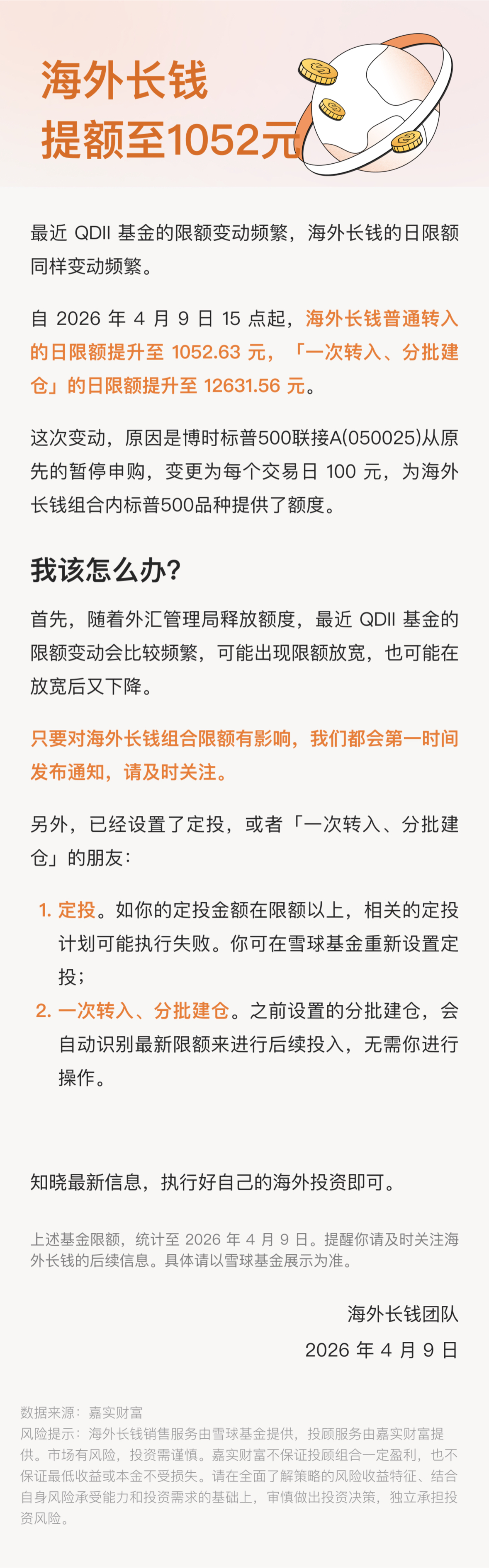 海外长钱
提额至1052元

最近 QDII 基金的限额变动频繁，海外长钱的日限额同样变动频繁。

自 2026 年 4 月 9 日 15 点起，海外长钱普通转入的日限额提升至 1052.63 元，「一次转入、分批建仓」的日限额提升至 12631.56 元。

这次变动，原因是博时标普500联接A(050025)从原先的暂停申购，变更为每个交易日 100 元，为海外长钱组合内标普500品种提供了额度。

我该怎么办？

首先，随着外汇管理局释放额度，最近 QDII 基金的限额变动会比较频繁，可能出现限额放宽，也可能在放宽后又下降。

只要对海外长钱组合限额有影响，我们都会第一时间发布通知，请及时关注。

另外，已经设置了定投，或者「一次转入、分批建仓」的朋友：

1. 定投。如你的定投金额在限额以上，相关的定投计划可能执行失败。你可在雪球基金重新设置定投；
2. 一次转入、分批建仓。之前设置的分批建仓，会自动识别最新限额来进行后续投入，无需你进行操作。

知晓最新信息，执行好自己的海外投资即可。

上述基金限额，统计至 2026 年 4 月 9 日。提醒你请及时关注海外长钱的后续信息。具体请以雪球基金展示为准。

海外长钱团队
2026 年 4 月 9 日

数据来源：嘉实财富
风险提示：海外长钱销售服务由雪球基金提供，投顾服务由嘉实财富提供。市场有风险，投资需谨慎。嘉实财富不保证投顾组合一定盈利，也不保证最低收益或本金不受损失。请在全面了解策略的风险收益特征、结合自身风险承受能力和投资需求的基础上，审慎做出投资决策，独立承担投资风险。